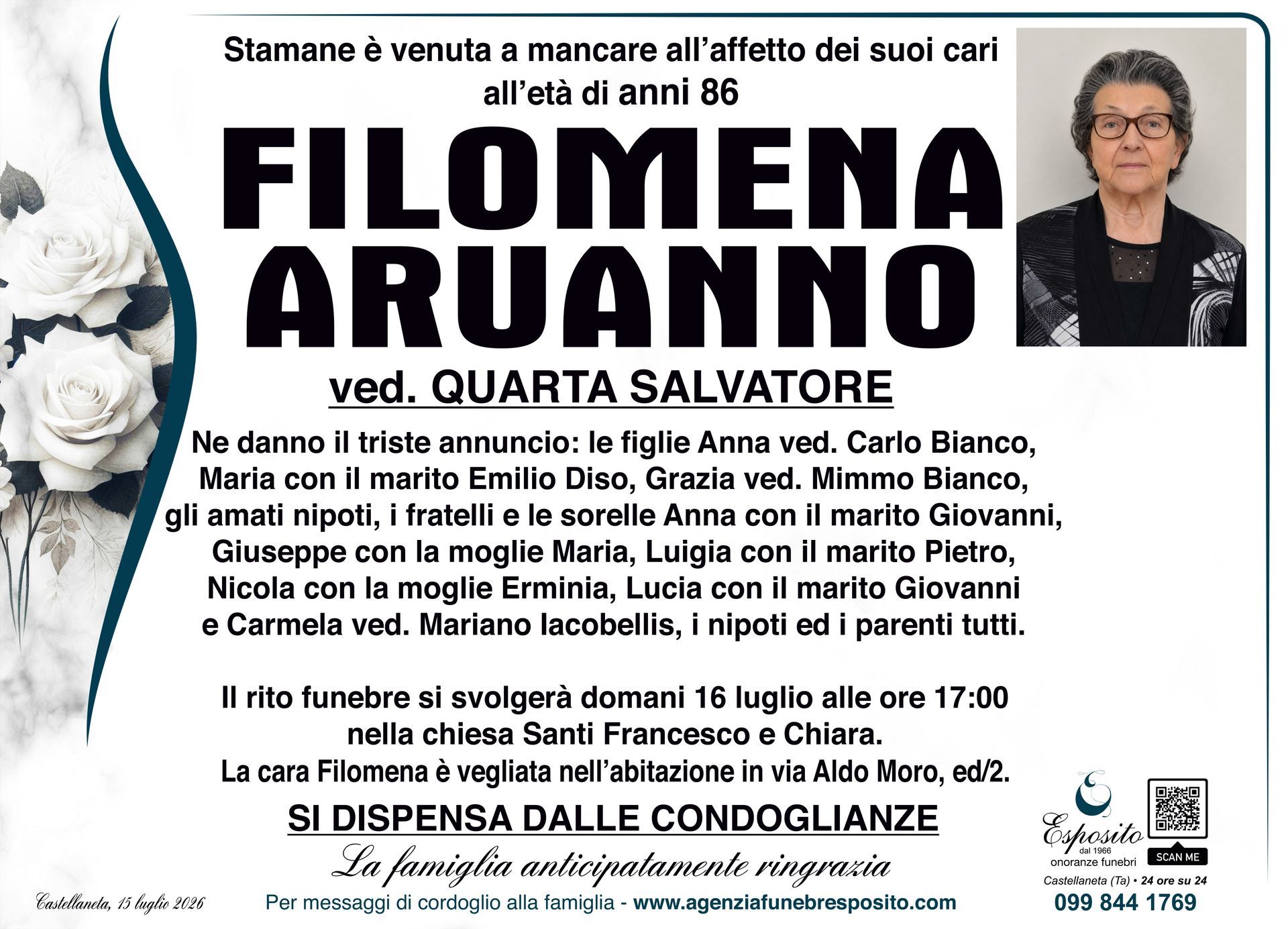 Stamane è venuta a mancare all'affetto dei suoi cari all'età di anni 86

FILOMENA
ARUANNO

ved. QUARTA SALVATORE

Ne danno il triste annuncio: le figlie Anna ved. Carlo Bianco, Maria con il marito Emilio Diso, Grazia ved. Mimmo Bianco, gli amati nipoti, i fratelli e le sorelle Anna con il marito Giovanni, Giuseppe con la moglie Maria, Luigia con il marito Pietro, Nicola con la moglie Erminia, Lucia con il marito Giovanni e Carmela ved. Mariano Iacobellis, i nipoti ed i parenti tutti.

Il rito funebre si svolgerà domani 16 luglio alle ore 17:00 nella chiesa Santi Francesco e Chiara.
La cara Filomena è vegliata nell'abitazione in via Aldo Moro, ed/2.

SI DISPENSA DALLE CONDOGLIANZE

La famiglia anticipatamente ringrazia

Castellaneta, 15 luglio 2026

Per messaggi di cordoglio alla famiglia - www.agenziafunebresposito.com

Esposito
dal 1966
onoranze funebri

SCAN ME

Castellaneta (Ta) • 24 ore su 24
099 844 1769